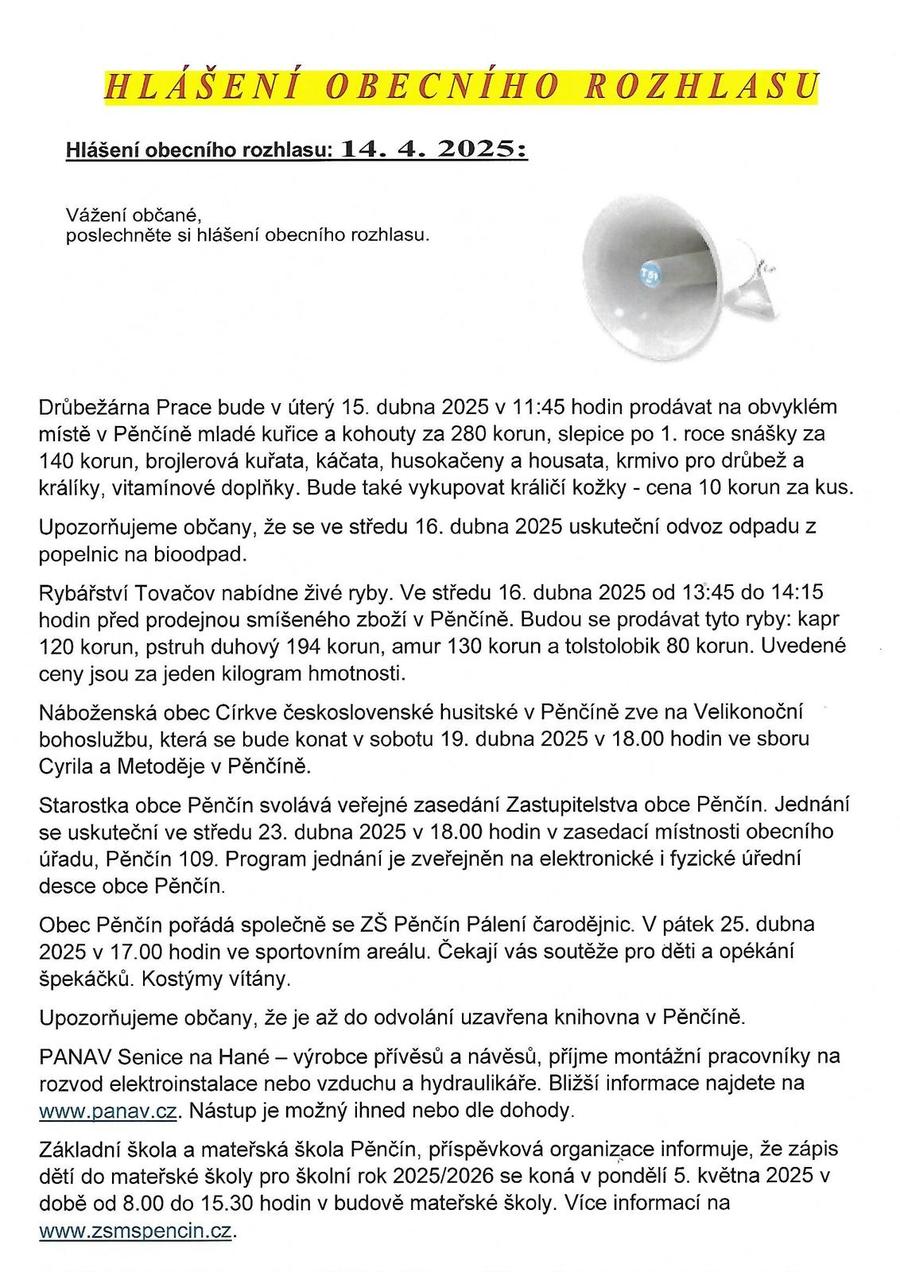 HLÁŠENÍ OBECNÍHO ROZHLASU

Hlášení obecního rozhlasu: 14. 4. 2025:

Vážení občané,
poslechněte si hlášení obecního rozhlasu.

Drůbežárna Prace bude v úterý 15. dubna 2025 v 11:45 hodin prodávat na obvyklém místě v Pěnčíně mladé kuřice a kohouty za 280 korun, slepice po 1. roce snášky za 140 korun, brojlerová kuřata, káčata, husokačeny a housata, krmivo pro drůbež a králíky, vitamínové doplňky. Bude také vykupovat králičí kožky - cena 10 korun za kus.

Upozorňujeme občany, že se ve středu 16. dubna 2025 uskuteční odvoz odpadu z popelnic na bioodpad.

Rybářství Tovačov nabídne živé ryby. Ve středu 16. dubna 2025 od 13:45 do 14:15 hodin před prodejnou smíšeného zboží v Pěnčíně. Budou se prodávat tyto ryby: kapr 120 korun, pstruh duhový 194 korun, amur 130 korun a tolstolobik 80 korun. Uvedené ceny jsou za jeden kilogram hmotnosti.

Náboženská obec Církve československé husitské v Pěnčíně zve na Velikonoční bohoslužbu, která se bude konat v sobotu 19. dubna 2025 v 18.00 hodin ve sboru Cyrila a Metoděje v Pěnčíně.

Starostka obce Pěnčín svolává veřejné zasedání Zastupitelstva obce Pěnčín. Jednání se uskuteční ve středu 23. dubna 2025 v 18.00 hodin v zasedací místnosti obecního úřadu, Pěnčín 109. Program jednání je zveřejněn na elektronické i fyzické úřední desce obce Pěnčín.

Obec Pěnčín pořádá společně se ZŠ Pěnčín Pálení čarodějnic. V pátek 25. dubna 2025 v 17.00 hodin ve sportovním areálu. Čekají vás soutěže pro děti a opékání špekáčků. Kostýmy vítány.

Upozorňujeme občany, že je až do odvolání uzavřena knihovna v Pěnčíně.

PANAV Senice na Hané – výrobce přívěsů a návěsů, příjme montážní pracovníky na rozvod elektroinstalace nebo vzduchu a hydraulikáře. Bližší informace najdete na www.panav.cz. Nástup je možný ihned nebo dle dohody.

Základní škola a mateřská škola Pěnčín, příspěvková organizace informuje, že zápis dětí do mateřské školy pro školní rok 2025/2026 se koná v pondělí 5. května 2025 v době od 8.00 do 15.30 hodin v budově mateřské školy. Více informací na www.zsmspencin.cz.